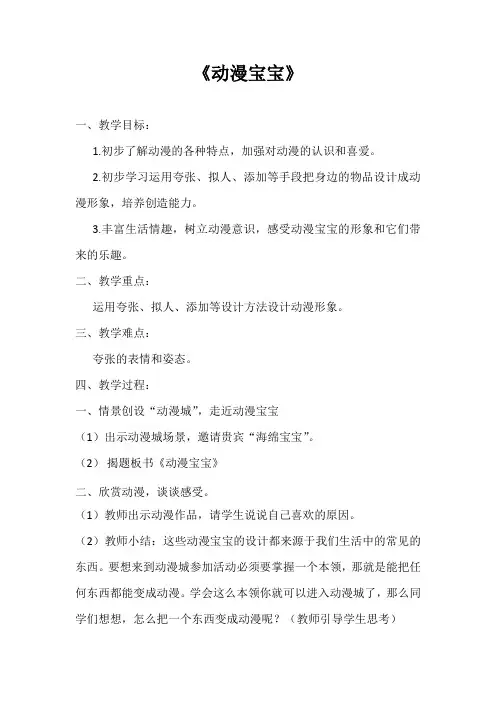 《动漫宝宝》

一、教学目标：

1.初步了解动漫的各种特点，加强对动漫的认识和喜爱。

2.初步学习运用夸张、拟人、添加等手段把身边的物品设计成动漫形象，培养创造能力。

3.丰富生活情趣，树立动漫意识，感受动漫宝宝的形象和它们带来的乐趣。

二、教学重点：

运用夸张、拟人、添加等设计方法设计动漫形象。

三、教学难点：

夸张的表情和姿态。

四、教学过程：

一、情景创设“动漫城”，走近动漫宝宝

（1）出示动漫城场景，邀请贵宾“海绵宝宝”。

（2）揭题板书《动漫宝宝》

二、欣赏动漫，谈谈感受。

（1）教师出示动漫作品，请学生说说自己喜欢的原因。

（2）教师小结：这些动漫宝宝的设计都来源于我们生活中的常见的东西。要想来到动漫城参加活动必须要掌握一个本领，那就是能把任何东西都能变成动漫。学会这么本领你就可以进入动漫城了，那么同学们想想，怎么把一个东西变成动漫呢？（教师引导学生思考）